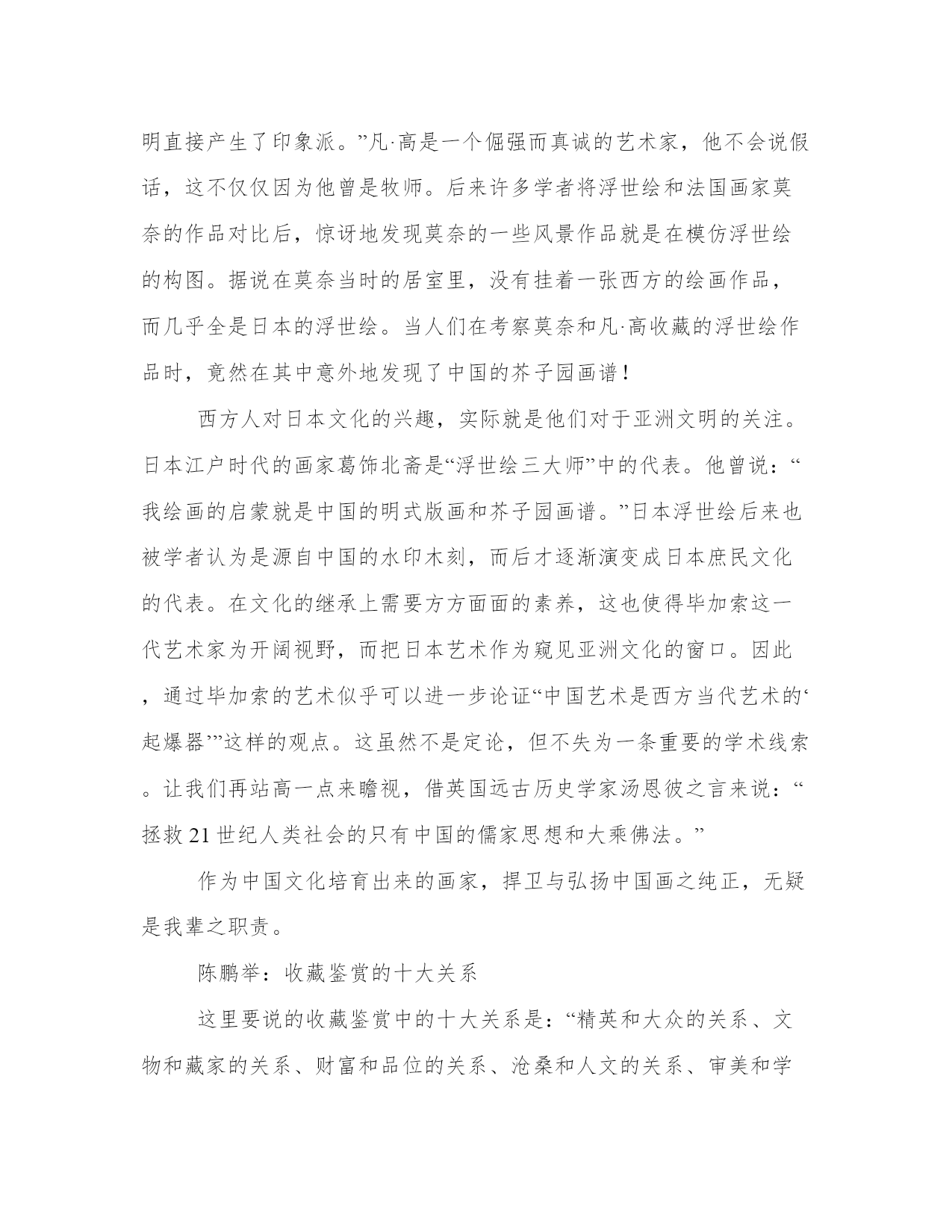 明直接产生了印象派。”凡·高是一个倔强而真诚的艺术家，他不会说假话，这不仅仅因为他曾是牧师。后来许多学者将浮世绘和法国画家莫奈的作品对比后，惊讶地发现莫奈的一些风景作品就是在模仿浮世绘的构图。据说在莫奈当时的居室里，没有挂着一张西方的绘画作品，而几乎全是日本的浮世绘。当人们在考察莫奈和凡·高收藏的浮世绘作品时，竟然在其中意外地发现了中国的芥子园画谱！

西方人对日本文化的兴趣，实际就是他们对于亚洲文明的关注。日本江户时代的画家葛饰北斋是“浮世绘三大师”中的代表。他曾说：“我绘画的启蒙就是中国的明式版画和芥子园画谱。”日本浮世绘后来也被学者认为是源自中国的水印木刻，而后才逐渐演变成日本庶民文化的代表。在文化的继承上需要方方面面的素养，这也使得毕加索这一代艺术家为开阔视野，而把日本艺术作为窥见亚洲文化的窗口。因此，通过毕加索的艺术似乎可以进一步论证“中国艺术是西方当代艺术的‘起爆器’”这样的观点。这虽然不是定论，但不失为一条重要的学术线索。让我们再站高一点来瞻视，借英国远古历史学家汤恩彼之言来说：“拯救21世纪人类社会的只有中国的儒家思想和大乘佛法。”

作为中国文化培育出来的画家，捍卫与弘扬中国画之纯正，无疑是我辈之职责。

陈鹏举：收藏鉴赏的十大关系

这里要说的收藏鉴赏中的十大关系是：“精英和大众的关系、文物和藏家的关系、财富和品位的关系、沧桑和人文的关系、审美和学